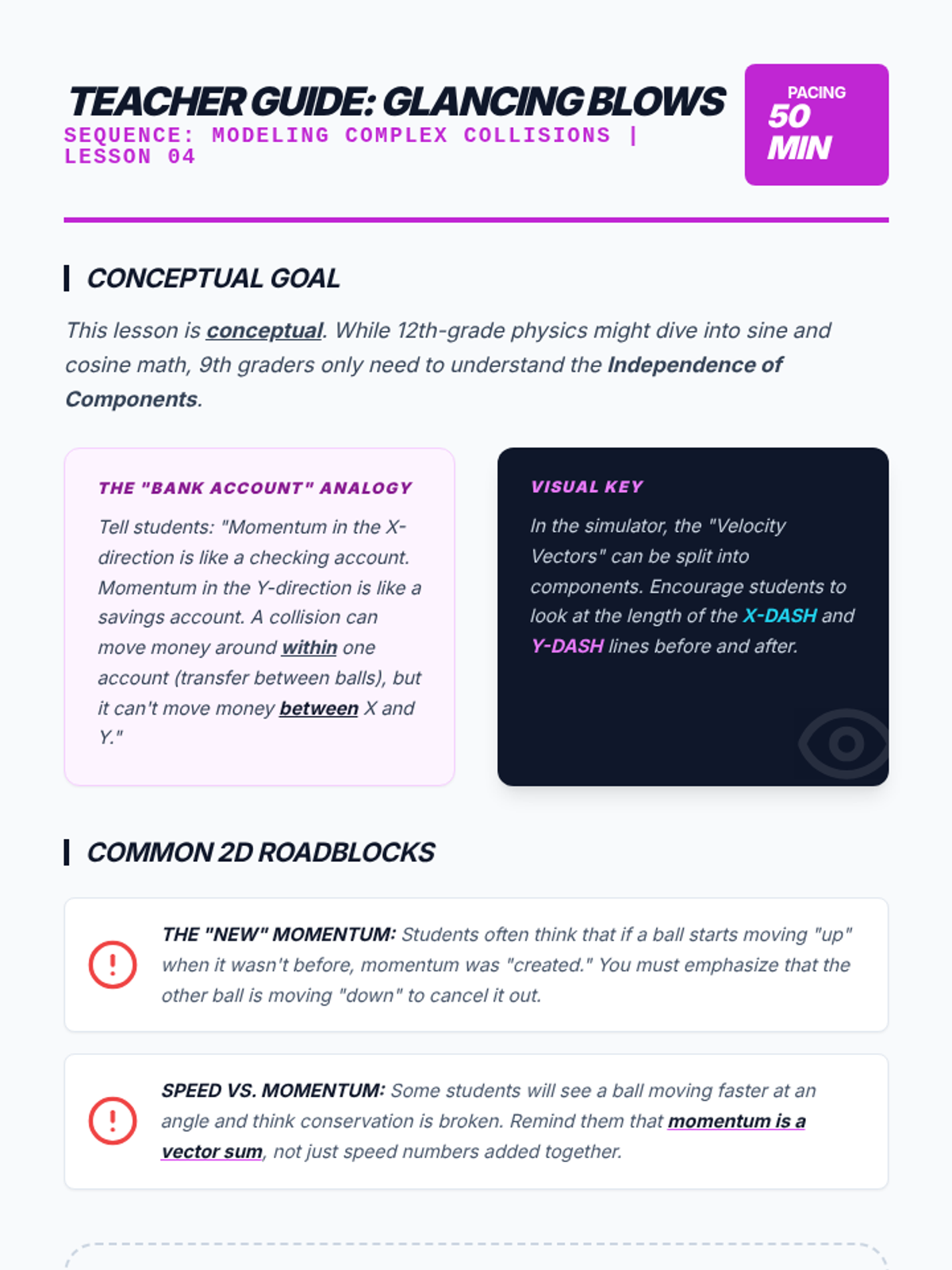 TEACHER GUIDE: GLANCING BLOWS
SEQUENCE: MODELING COMPLEX COLLISIONS | LESSON 04

PACING
50 MIN

CONCEPTUAL GOAL

This lesson is conceptual. While 12th-grade physics might dive into sine and cosine math, 9th graders only need to understand the Independence of Components.

THE "BANK ACCOUNT" ANALOGY

Tell students: "Momentum in the X-direction is like a checking account. Momentum in the Y-direction is like a savings account. A collision can move money around within one account (transfer between balls), but it can't move money between X and Y."

VISUAL KEY

In the simulator, the "Velocity Vectors" can be split into components. Encourage students to look at the length of the X-DASH and Y-DASH lines before and after.

COMMON 2D ROADBLOCKS

THE "NEW" MOMENTUM: Students often think that if a ball starts moving "up" when it wasn't before, momentum was "created." You must emphasize that the other ball is moving "down" to cancel it out.

SPEED VS. MOMENTUM: Some students will see a ball moving faster at an angle and think conservation is broken. Remind them that momentum is a vector sum, not just speed numbers added together.